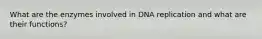 What are the enzymes involved in DNA replication and what are their functions?